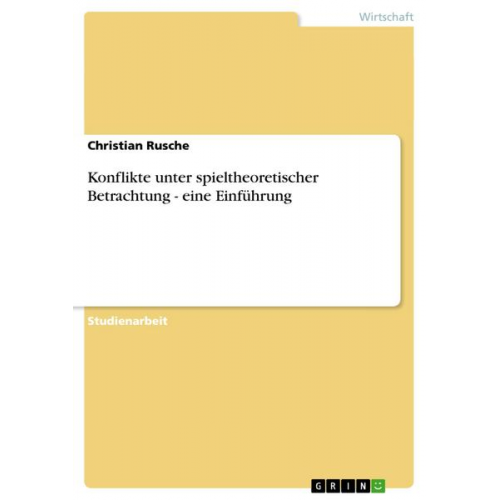 Wirtschaft

Christian Rusche

Konflikte unter spieltheoretischer Betrachtung - eine Einführung

Studienarbeit

GRIN